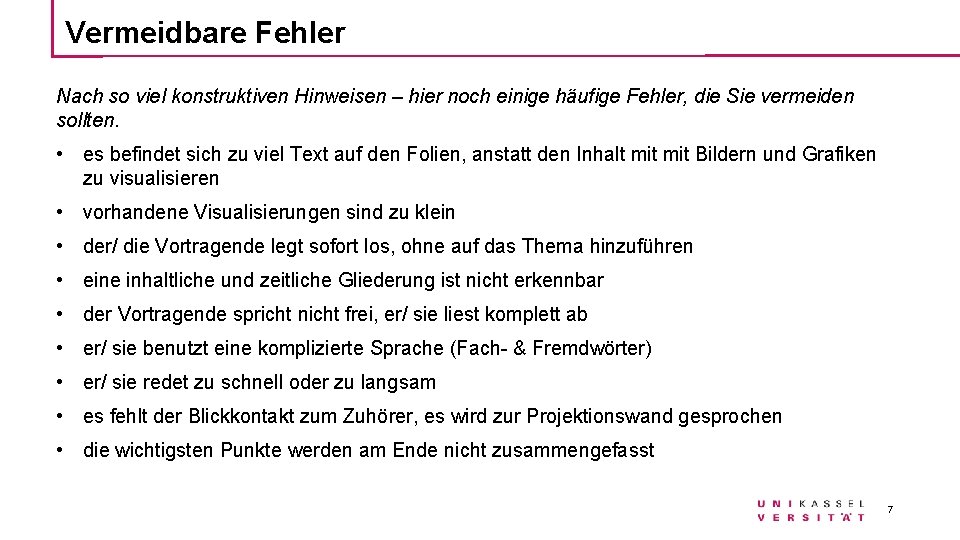 Vermeidbare Fehler

Nach so viel konstruktiven Hinweisen – hier noch einige häufige Fehler, die Sie vermeiden sollten.

• es befindet sich zu viel Text auf den Folien, anstatt den Inhalt mit mit Bildern und Grafiken zu visualisieren

• vorhandene Visualisierungen sind zu klein

• der/ die Vortragende legt sofort los, ohne auf das Thema hinzuführen

• eine inhaltliche und zeitliche Gliederung ist nicht erkennbar

• der Vortragende spricht nicht frei, er/ sie liest komplett ab

• er/ sie benutzt eine komplizierte Sprache (Fach- & Fremdwörter)

• er/ sie redet zu schnell oder zu langsam

• es fehlt der Blickkontakt zum Zuhörer, es wird zur Projektionswand gesprochen

• die wichtigsten Punkte werden am Ende nicht zusammengefasst

UNIKASSEL VERSITÄT

7